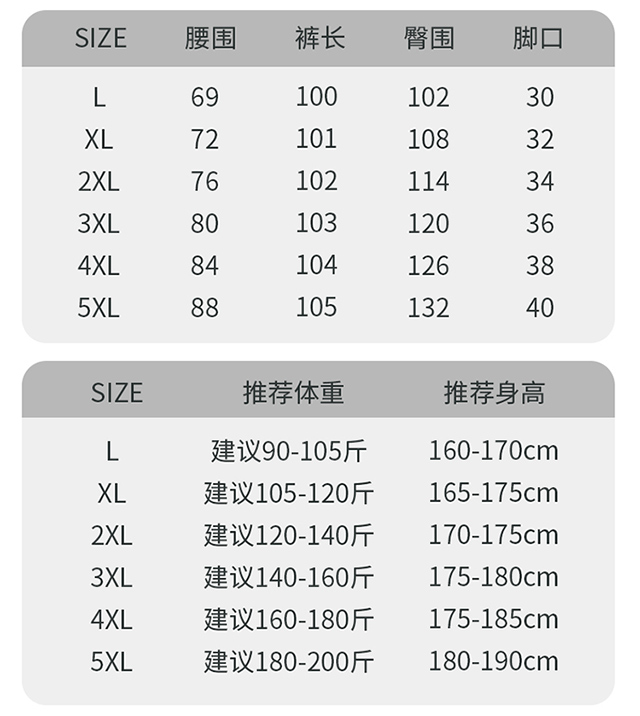 | SIZE | 腰围 | 裤长 | 臀围 | 脚口 |
|---|---|---|---|---|
| L | 69 | 100 | 102 | 30 |
| XL | 72 | 101 | 108 | 32 |
| 2XL | 76 | 102 | 114 | 34 |
| 3XL | 80 | 103 | 120 | 36 |
| 4XL | 84 | 104 | 126 | 38 |
| 5XL | 88 | 105 | 132 | 40 |

| SIZE | 推荐体重 | 推荐身高 |
|---|---|---|
| L | 建议90-105斤 | 160-170cm |
| XL | 建议105-120斤 | 165-175cm |
| 2XL | 建议120-140斤 | 170-175cm |
| 3XL | 建议140-160斤 | 175-180cm |
| 4XL | 建议160-180斤 | 175-185cm |
| 5XL | 建议180-200斤 | 180-190cm |